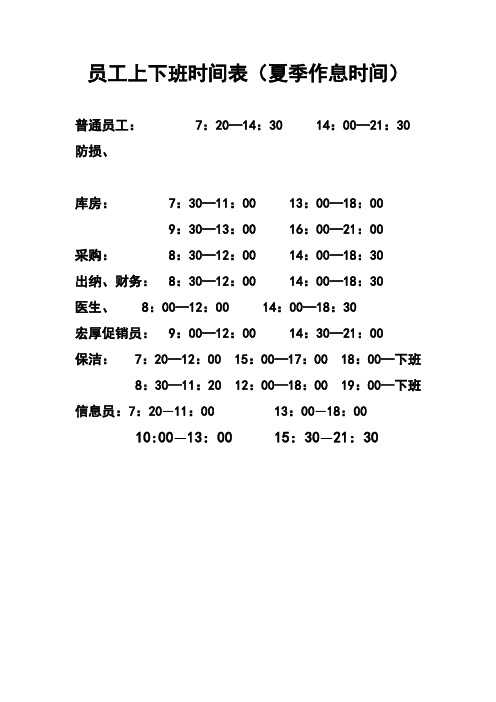 员工上下班时间表（夏季作息时间）

普通员工：　7：20—14：30　14：00—21：30
防损、

库房：　7：30—11：00　13：00—18：00
9：30—13：00　16：00—21：00
采购：　8：30—12：00　14：00—18：30
出纳、财务：　8：30—12：00　14：00—18：30
医生、　8：00—12：00　14：00—18：30
宏厚促销员：　9：00—12：00　14：30—21：00
保洁：　7：20—12：00　15：00—17：00　18：00—下班
8：30—11：20　12：00—18：00　19：00—下班
信息员：7：20—11：00　13：00—18：00
10:00—13：00　15：30—21：30